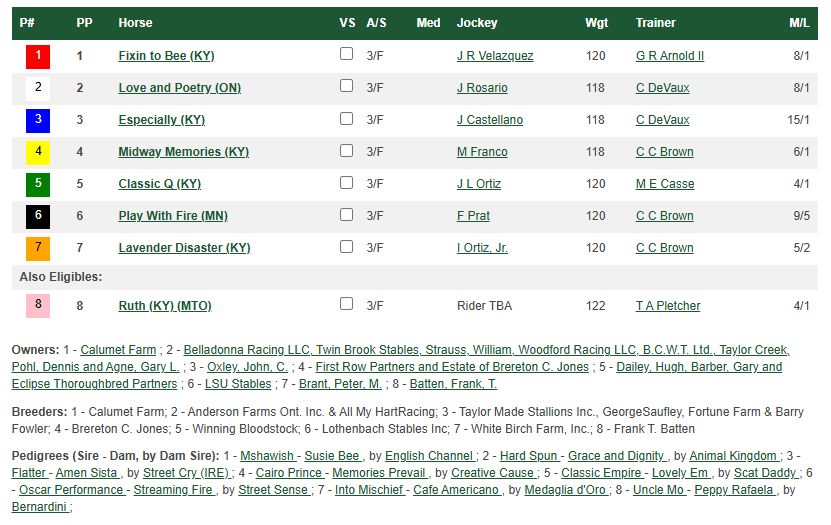 | P# | PP | Horse | VS | A/S | Med | Jockey | Wgt | Trainer | M/L |
|---|---|---|---|---|---|---|---|---|---|
| 1 | 1 | Fixin to Bee (KY) | | 3/F | | J R Velazquez | 120 | G R Arnold II | 8/1 |
| 2 | 2 | Love and Poetry (ON) | | 3/F | | J Rosario | 118 | C DeVaux | 8/1 |
| 3 | 3 | Especially (KY) | | 3/F | | J Castellano | 118 | C DeVaux | 15/1 |
| 4 | 4 | Midway Memories (KY) | | 3/F | | M Franco | 118 | C C Brown | 6/1 |
| 5 | 5 | Classic Q (KY) | | 3/F | | J L Ortiz | 120 | M E Casse | 4/1 |
| 6 | 6 | Play With Fire (MN) | | 3/F | | F Prat | 120 | C C Brown | 9/5 |
| 7 | 7 | Lavender Disaster (KY) | | 3/F | | I Ortiz, Jr. | 120 | C C Brown | 5/2 |
| Also Eligibles: | | | | | | | | | |
| 8 | 8 | Ruth (KY) (MTO) | | 3/F | | Rider TBA | 122 | T A Pletcher | 4/1 |

Owners: 1 - Calumet Farm ; 2 - Belladonna Racing LLC, Twin Brook Stables, Strauss, William, Woodford Racing LLC, B.C.W.T. Ltd., Taylor Creek, Pohl, Dennis and Agne, Gary L. ; 3 - Oxley, John, C. ; 4 - First Row Partners and Estate of Brereton C. Jones ; 5 - Dailey, Hugh, Barber, Gary and Eclipse Thoroughbred Partners ; 6 - LSU Stables ; 7 - Brant, Peter, M. ; 8 - Batten, Frank, T.

Breeders: 1 - Calumet Farm; 2 - Anderson Farms Ont. Inc. & All My HartRacing; 3 - Taylor Made Stallions Inc., GeorgeSaufley, Fortune Farm & Barry Fowler; 4 - Brereton C. Jones; 5 - Winning Bloodstock; 6 - Lothenbach Stables Inc; 7 - White Birch Farm, Inc.; 8 - Frank T. Batten

Pedigrees (Sire - Dam, by Dam Sire): 1 - Mshawish - Susie Bee , by English Channel ; 2 - Hard Spun - Grace and Dignity , by Animal Kingdom ; 3 - Flatter - Amen Sista , by Street Cry (IRE) ; 4 - Cairo Prince - Memories Prevail , by Creative Cause ; 5 - Classic Empire - Lovely Em , by Scat Daddy ; 6 - Oscar Performance - Streaming Fire , by Street Sense ; 7 - Into Mischief - Cafe Americano , by Medaglia d'Oro ; 8 - Uncle Mo - Peppy Rafaela , by Bernardini ;